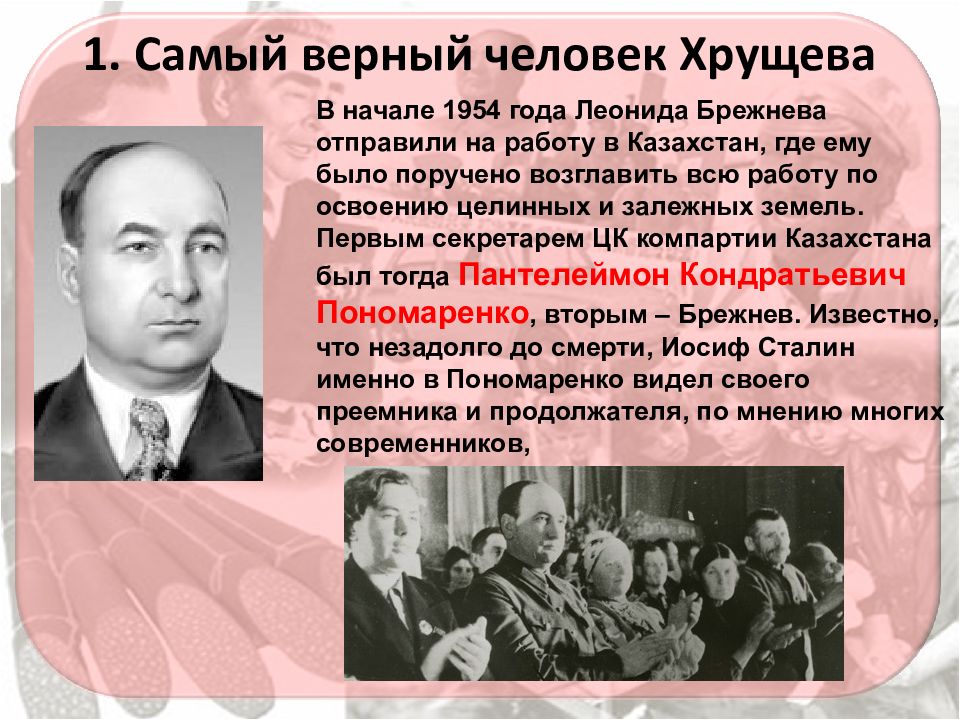 1. Самый верный человек Хрущева

В начале 1954 года Леонида Брежнева отправили на работу в Казахстан, где ему было поручено возглавить всю работу по освоению целинных и залежных земель. Первым секретарем ЦК компартии Казахстана был тогда Пантелеймон Кондратьевич Пономаренко, вторым – Брежнев. Известно, что незадолго до смерти, Иосиф Сталин именно в Пономаренко видел своего преемника и продолжателя, по мнению многих современников,